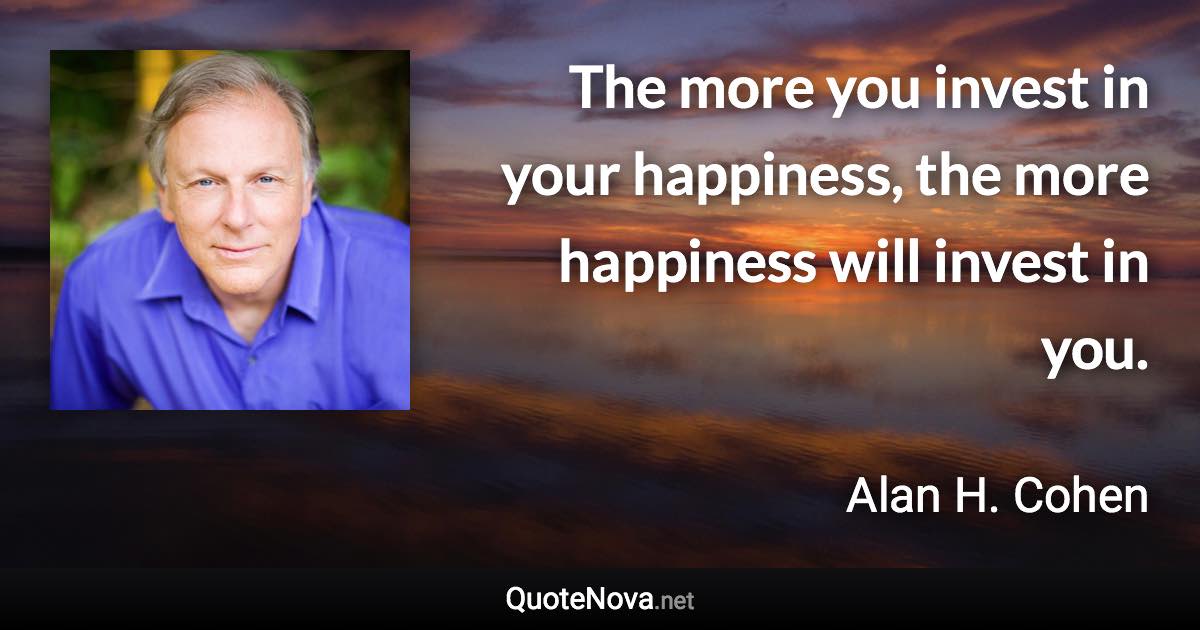 The more you invest in your happiness, the more happiness will invest in you.

Alan H. Cohen

QuoteNova.net